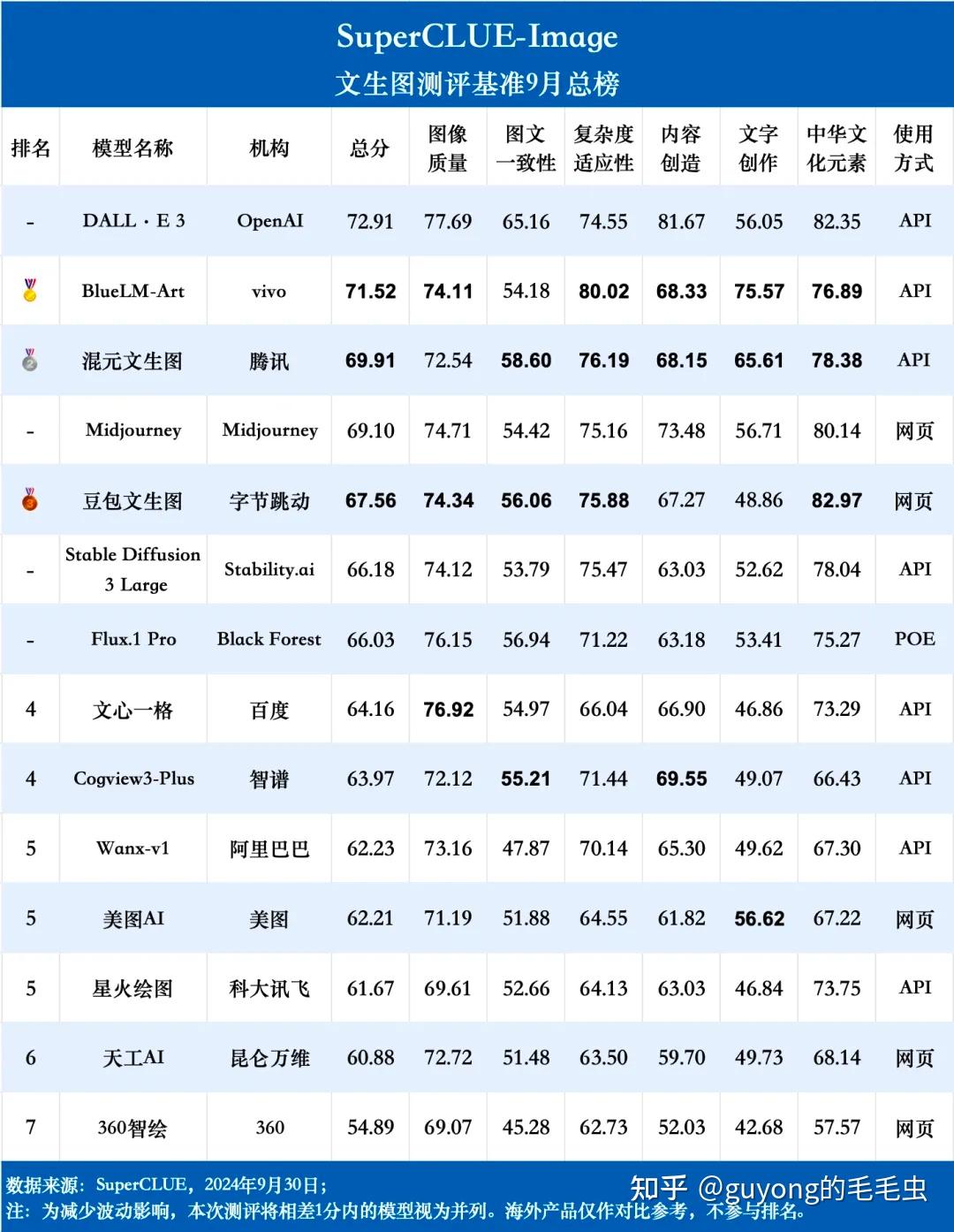 SuperCLUE-Image
文生图测评基准9月总榜

| 排名 | 模型名称 | 机构 | 总分 | 图像质量 | 图文一致性 | 复杂度适应性 | 内容创造 | 文字创作 | 中华文化元素 | 使用方式 |
|---|---|---|---|---|---|---|---|---|---|---|
| - | DALL · E 3 | OpenAI | 72.91 | 77.69 | 65.16 | 74.55 | 81.67 | 56.05 | 82.35 | API |
|  | BlueLM-Art | vivo | 71.52 | 74.11 | 54.18 | 80.02 | 68.33 | 75.57 | 76.89 | API |
|  | 混元文生图 | 腾讯 | 69.91 | 72.54 | 58.60 | 76.19 | 68.15 | 65.61 | 78.38 | API |
| - | Midjourney | Midjourney | 69.10 | 74.71 | 54.42 | 75.16 | 73.48 | 56.71 | 80.14 | 网页 |
|  | 豆包文生图 | 字节跳动 | 67.56 | 74.34 | 56.06 | 75.88 | 67.27 | 48.86 | 82.97 | 网页 |
| - | Stable Diffusion 3 Large | Stability.ai | 66.18 | 74.12 | 53.79 | 75.47 | 63.03 | 52.62 | 78.04 | API |
| - | Flux.1 Pro | Black Forest | 66.03 | 76.15 | 56.94 | 71.22 | 63.18 | 53.41 | 75.27 | POE |
| 4 | 文心一格 | 百度 | 64.16 | 76.92 | 54.97 | 66.04 | 66.90 | 46.86 | 73.29 | API |
| 4 | Cogview3-Plus | 智谱 | 63.97 | 72.12 | 55.21 | 71.44 | 69.55 | 49.07 | 66.43 | API |
| 5 | Wanx-v1 | 阿里巴巴 | 62.23 | 73.16 | 47.87 | 70.14 | 65.30 | 49.62 | 67.30 | API |
| 5 | 美图AI | 美图 | 62.21 | 71.19 | 51.88 | 64.55 | 61.82 | 56.62 | 67.22 | 网页 |
| 5 | 星火绘图 | 科大讯飞 | 61.67 | 69.61 | 52.66 | 64.13 | 63.03 | 46.84 | 73.75 | API |
| 6 | 天工AI | 昆仑万维 | 60.88 | 72.72 | 51.48 | 63.50 | 59.70 | 49.73 | 68.14 | 网页 |
| 7 | 360智绘 | 360 | 54.89 | 69.07 | 45.28 | 62.73 | 52.03 | 42.68 | 57.57 | 网页 |

数据来源：SuperCLUE，2024年9月30日；
注：为减少波动影响，本次测评将相差1分内的模型视为并列。海外产品仅作对比参考，不参与排名。
知乎 @guyong的毛毛虫